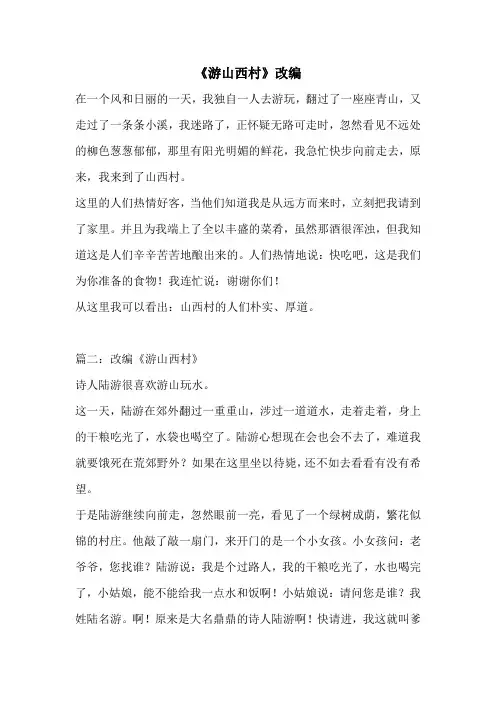 《游山西村》改编

在一个风和日丽的一天，我独自一人去游玩，翻过了一座座青山，又走过了一条条小溪，我迷路了，正怀疑无路可走时，忽然看见不远处的柳色葱葱郁郁，那里有阳光明媚的鲜花，我急忙快步向前走去，原来，我来到了山西村。

这里的人们热情好客，当他们知道我是从远方而来时，立刻把我请到了家里。并且为我端上了全以丰盛的菜肴，虽然那酒很浑浊，但我知道这是人们辛辛苦苦地酿出来的。人们热情地说：快吃吧，这是我们为你准备的食物！我连忙说：谢谢你们！

从这里我可以看出：山西村的人们朴实、厚道。

篇二：改编《游山西村》

诗人陆游很喜欢游山玩水。

这一天，陆游在郊外翻过一重重山，涉过一道道水，走着走着，身上的干粮吃光了，水袋也喝空了。陆游心想现在会也会不去了，难道我就要饿死在荒郊野外？如果在这里坐以待毙，还不如去看看有没有希望。

于是陆游继续向前走，忽然眼前一亮，看见了一个绿树成荫，繁花似锦的村庄。他敲了敲一扇门，来开门的是一个小女孩。小女孩问：老爷爷，您找谁？陆游说：我是个过路人，我的干粮吃光了，水也喝完了，小姑娘，能不能给我一点水和饭啊！小姑娘说：请问您是谁？我姓陆名游。啊！原来是大名鼎鼎的诗人陆游啊！快请进，我这就叫爹